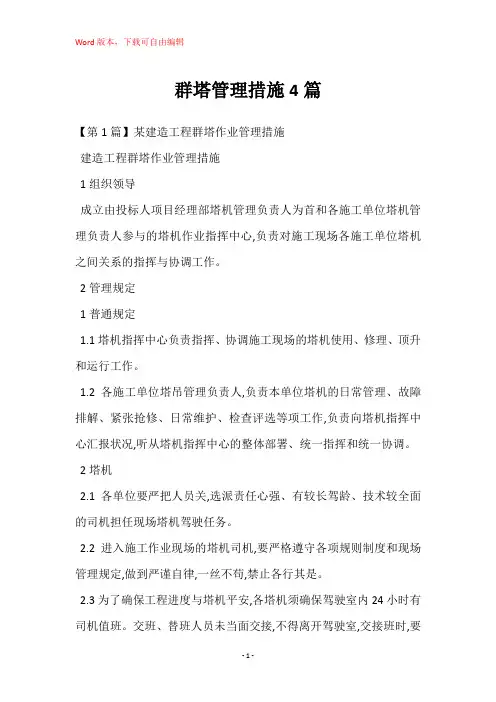 Word 版本，下载可自由编辑

群塔管理措施 4 篇

【第 1 篇】某建造工程群塔作业管理措施

建造工程群塔作业管理措施

1 组织领导

成立由投标人项目经理部塔机管理负责人为首和各施工单位塔机管理负责人参与的塔机作业指挥中心,负责对施工现场各施工单位塔机之间关系的指挥与协调工作。

2 管理规定

1 普通规定

1.1 塔机指挥中心负责指挥、协调施工现场的塔机使用、修理、顶升和运行工作。

1.2 各施工单位塔吊管理负责人,负责本单位塔机的日常管理、故障排解、紧张抢修、日常维护、检查评选等项工作,负责向塔机指挥中心汇报状况,听从塔机指挥中心的整体部署、统一指挥和统一协调。

2 塔机

2.1 各单位要严把人员关,选派责任心强、有较长驾龄、技术较全面的司机担任现场塔机驾驶任务。

2.2 进入施工作业现场的塔机司机,要严格遵守各项规则制度和现场管理规定,做到严谨自律,一丝不苟,禁止各行其是。

2.3 为了确保工程进度与塔机平安,各塔机须确保驾驶室内 24 小时有司机值班。交班、替班人员未当面交接,不得离开驾驶室,交接班时,要

- 1 -